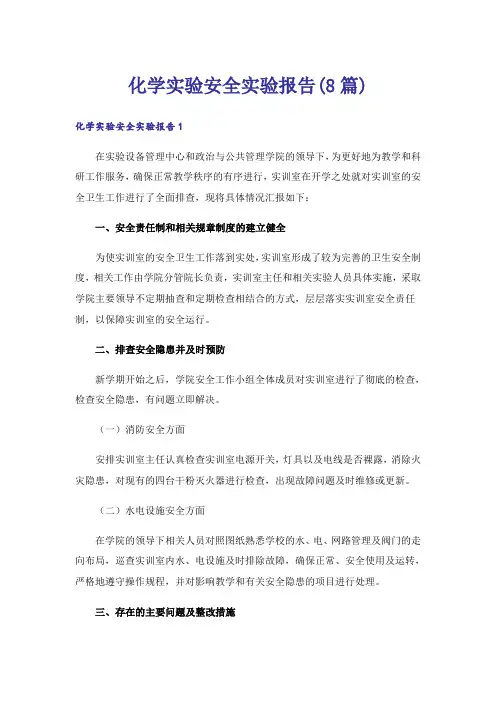 化学实验安全实验报告(8篇)

化学实验安全实验报告1

在实验设备管理中心和政治与公共管理学院的领导下，为更好地为教学和科研工作服务，确保正常教学秩序的有序进行，实训室在开学之处就对实训室的安全卫生工作进行了全面排查，现将具体情况汇报如下：

一、安全责任制和相关规章制度的建立健全

为使实训室的安全卫生工作落到实处，实训室形成了较为完善的卫生安全制度，相关工作由学院分管院长负责，实训室主任和相关实验人员具体实施，采取学院主要领导不定期抽查和定期检查相结合的方式，层层落实实训室安全责任制，以保障实训室的安全运行。

二、排查安全隐患并及时预防

新学期开始之后，学院安全工作小组全体成员对实训室进行了彻底的检查，检查安全隐患，有问题立即解决。

（一）消防安全方面

安排实训室主任认真检查实训室电源开关，灯具以及电线是否裸露，消除火灾隐患，对现有的四台干粉灭火器进行检查，出现故障问题及时维修或更新。

（二）水电设施安全方面

在学院的领导下相关人员对照图纸熟悉学校的水、电、网路管理及阀门的走向布局，巡查实训室内水、电设施及时排除故障，确保正常、安全使用及运转，严格地遵守操作规程，并对影响教学和有关安全隐患的项目进行处理。

三、存在的主要问题及整改措施